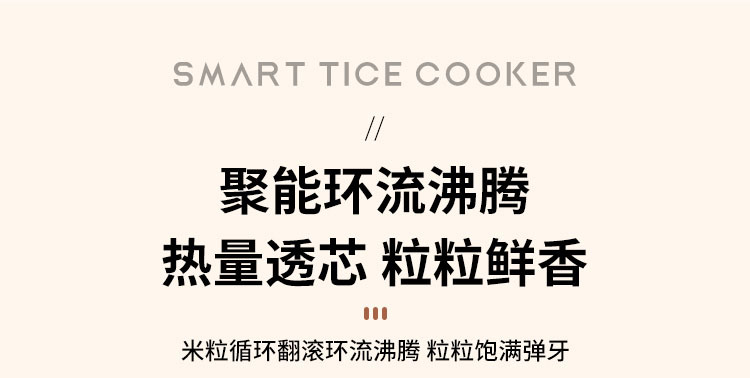 SMART TICE COOKER

//

聚能环流沸腾
热量透芯 粒粒鲜香

米粒循环翻滚环流沸腾 粒粒饱满弹牙